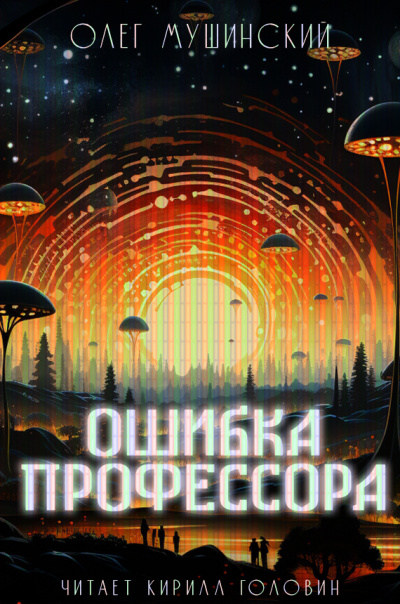 ОЛЕГ МУШИНСКИЙ

ОШИБКА ПРОФЕССОРА

ЧИТАЕТ КИРИЛЛ ГОЛОВИН